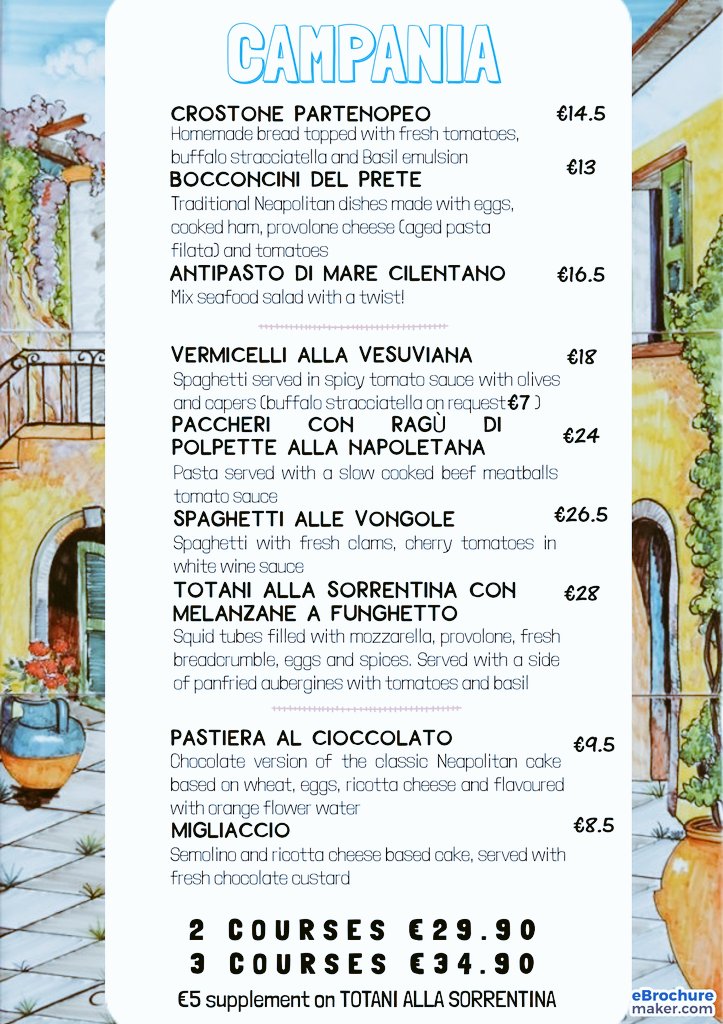 CAMPANIA

CROSTONE PARTENOPEO €14.5
Homemade bread topped with fresh tomatoes, buffalo stracciatella and Basil emulsion

BOCCONCINI DEL PRETE €13
Traditional Neapolitan dishes made with eggs, cooked ham, provolone cheese (aged pasta filata) and tomatoes

ANTIPASTO DI MARE CILENTANO €16.5
Mix seafood salad with a twist!

VERMICELLI ALLA VESUVIANA €18
Spaghetti served in spicy tomato sauce with olives and capers (buffalo stracciatella on request €7 )

PACCHERI CON RAGÙ DI POLPETTE ALLA NAPOLETANA €24
Pasta served with a slow cooked beef meatballs tomato sauce

SPAGHETTI ALLE VONGOLE €26.5
Spaghetti with fresh clams, cherry tomatoes in white wine sauce

TOTANI ALLA SORRENTINA CON MELANZANE A FUNGHETTO €28
Squid tubes filled with mozzarella, provolone, fresh breadcrumble, eggs and spices. Served with a side of panfried aubergines with tomatoes and basil

PASTIERA AL CIOCCOLATO €9.5
Chocolate version of the classic Neapolitan cake based on wheat, eggs, ricotta cheese and flavoured with orange flower water

MIGLIACCIO €8.5
Semolino and ricotta cheese based cake, served with fresh chocolate custard

2 COURSES €29.90
3 COURSES €34.90
€5 supplement on TOTANI ALLA SORRENTINA

eBrochure maker.com